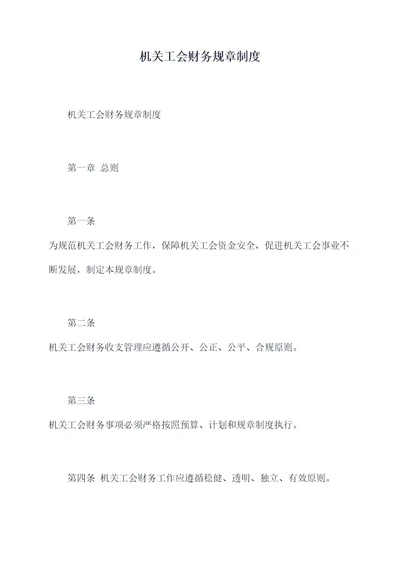 机关工会财务规章制度

机关工会财务规章制度

第一章 总则

第一条

为规范机关工会财务工作，保障机关工会资金安全，促进机关工会事业不断发展，制定本规章制度。

第二条

机关工会财务收支管理应遵循公开、公正、公平、合规原则。

第三条

机关工会财务事项必须严格按照预算、计划和规章制度执行。

第四条 机关工会财务工作应遵循稳健、透明、独立、有效原则。